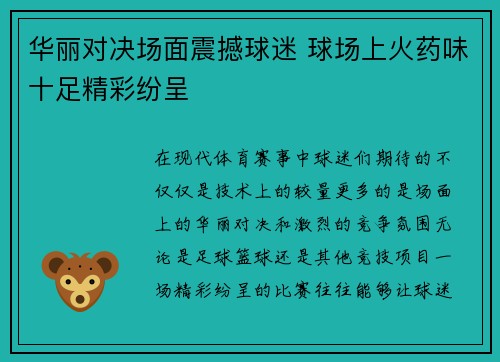 华丽对决场面震撼球迷 球场上火药味十足精彩纷呈

在现代体育赛事中球迷们期待的不仅仅是技术上的较量更多的是场面上的华丽对决和激烈的竞争氛围无论是足球篮球还是其他竞技项目一场精彩纷呈的比赛往往能够让球迷